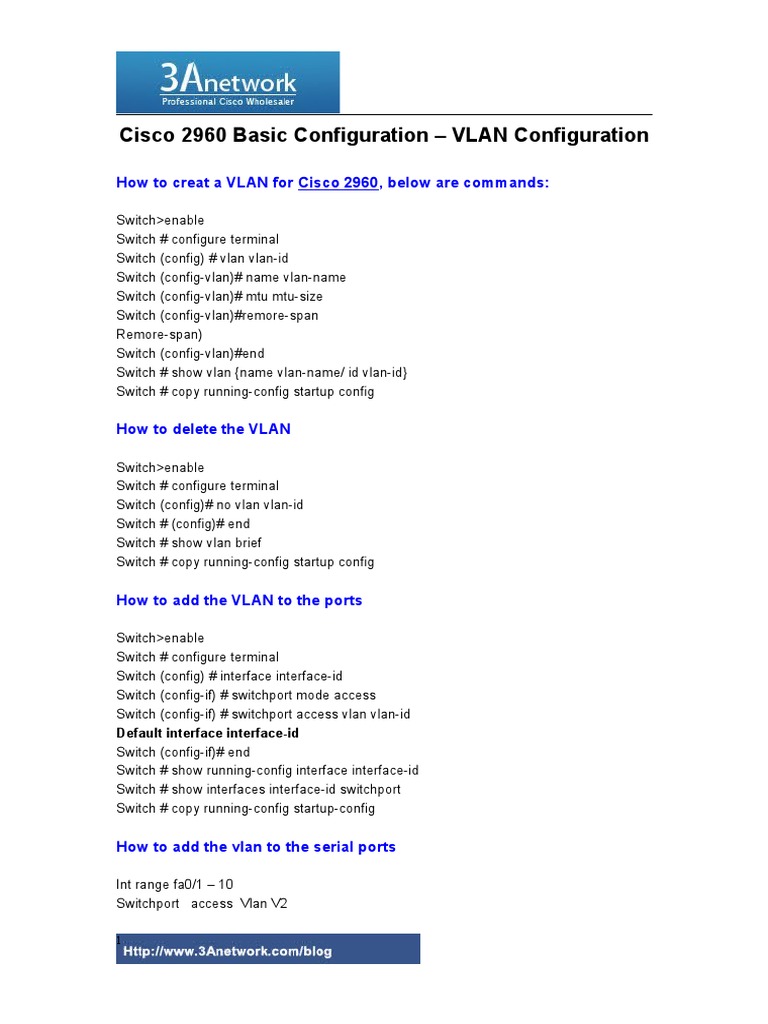 3Anetwork
Professional Cisco Wholesaler

Cisco 2960 Basic Configuration – VLAN Configuration

How to creat a VLAN for Cisco 2960, below are commands:

Switch>enable
Switch # configure terminal
Switch (config) # vlan vlan-id
Switch (config-vlan)# name vlan-name
Switch (config-vlan)# mtu mtu-size
Switch (config-vlan)#remore-span
Remore-span)
Switch (config-vlan)#end
Switch # show vlan {name vlan-name/ id vlan-id}
Switch # copy running-config startup config

How to delete the VLAN

Switch>enable
Switch # configure terminal
Switch (config)# no vlan vlan-id
Switch # (config)# end
Switch # show vlan brief
Switch # copy running-config startup config

How to add the VLAN to the ports

Switch>enable
Switch # configure terminal
Switch (config) # interface interface-id
Switch (config-if) # switchport mode access
Switch (config-if) # switchport access vlan vlan-id
Default interface interface-id
Switch (config-if)# end
Switch # show running-config interface interface-id
Switch # show interfaces interface-id switchport
Switch # copy running-config startup-config

How to add the vlan to the serial ports

Int range fa0/1 – 10
Switchport access Vlan V2

1
Http://www.3Anetwork.com/blog